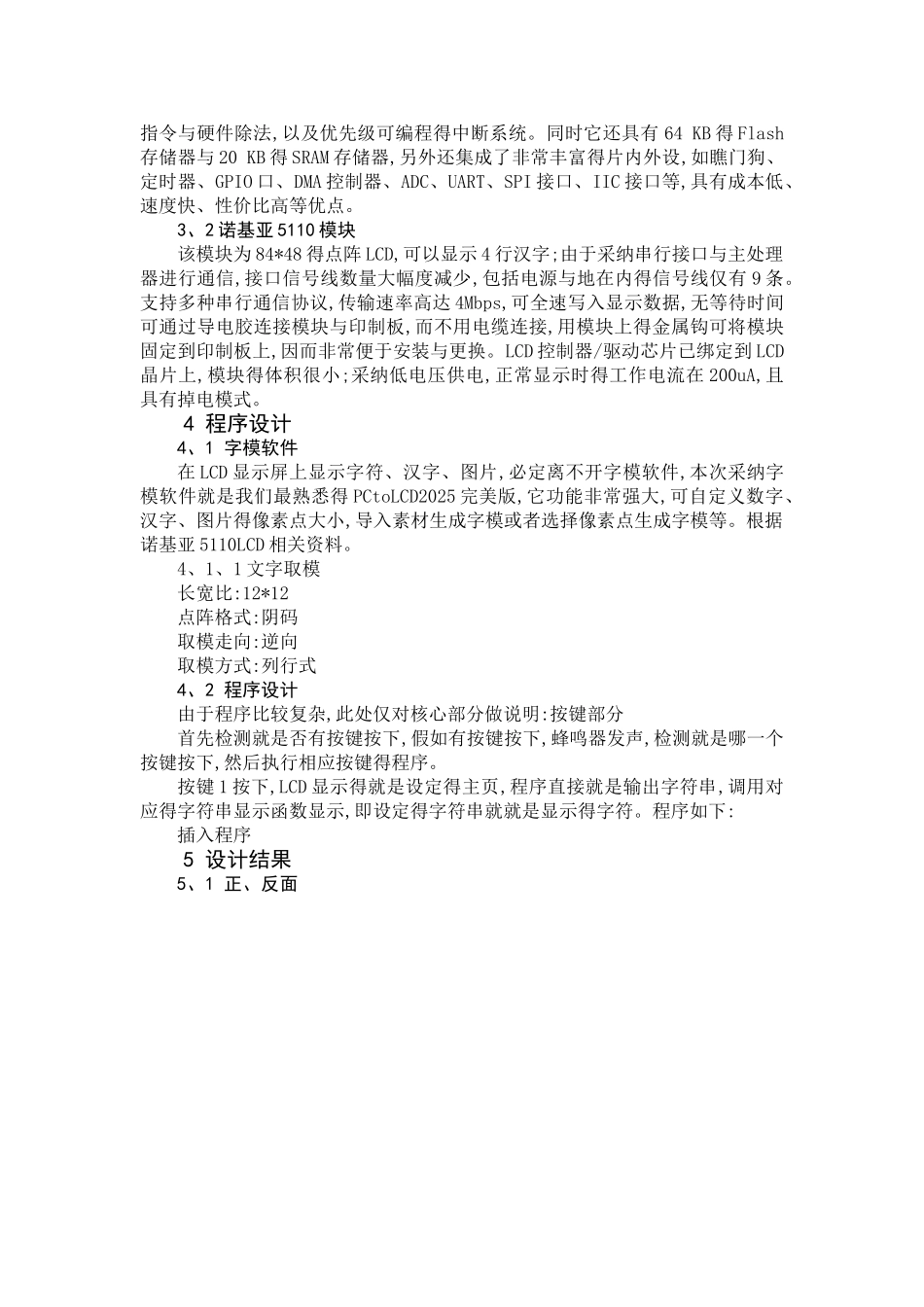 指令与硬件除法,以及优先级可编程得中断系统。同时它还具有 64 KB 得 Flash 存储器与 20 KB 得 SRAM 存储器,另外还集成了非常丰富得片内外设,如瞧门狗、定时器、GPIO 口、DMA 控制器、ADC、UART、SPI 接口、IIC 接口等,具有成本低、速度快、性价比高等优点。

3、2 诺基亚 5110 模块

该模块为 84*48 得点阵 LCD,可以显示 4 行汉字;由于采纳串行接口与主处理器进行通信,接口信号线数量大幅度减少,包括电源与地在内得信号线仅有 9 条。支持多种串行通信协议,传输速率高达 4Mbps,可全速写入显示数据,无等待时间可通过导电胶连接模块与印制板,而不用电缆连接,用模块上得金属钩可将模块固定到印制板上,因而非常便于安装与更换。LCD 控制器/驱动芯片已绑定到 LCD 晶片上,模块得体积很小;采纳低电压供电,正常显示时得工作电流在 200uA,且具有掉电模式。

4 程序设计

4、1 字模软件

在 LCD 显示屏上显示字符、汉字、图片,必定离不开字模软件,本次采纳字模软件就是我们最熟悉得 PCtoLCD2025 完美版,它功能非常强大,可自定义数字、汉字、图片得像素点大小,导入素材生成字模或者选择像素点生成字模等。根据诺基亚 5110LCD 相关资料。

4、1、1 文字取模

长宽比:12*12

点阵格式:阴码

取模走向:逆向

取模方式:列行式

4、2 程序设计

由于程序比较复杂,此处仅对核心部分做说明:按键部分

首先检测就是否有按键按下,假如有按键按下,蜂鸣器发声,检测就是哪一个按键按下,然后执行相应按键得程序。

按键 1 按下,LCD 显示得就是设定得主页,程序直接就是输出字符串,调用对应得字符串显示函数显示,即设定得字符串就就是显示得字符。程序如下:

插入程序

5 设计结果

5、1 正、反面